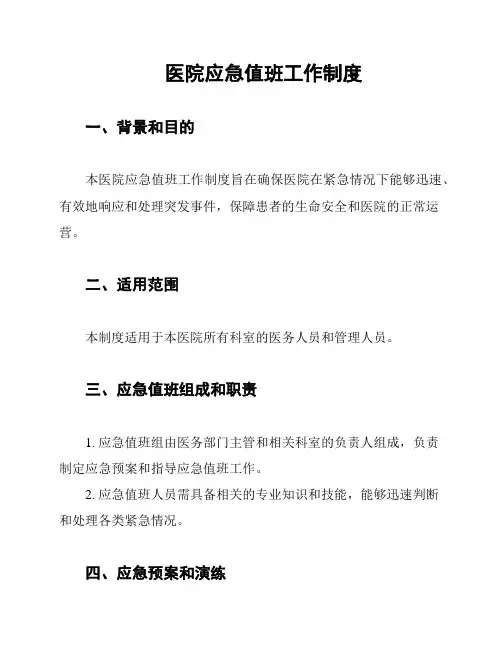 医院应急值班工作制度

一、背景和目的

本医院应急值班工作制度旨在确保医院在紧急情况下能够迅速、有效地响应和处理突发事件，保障患者的生命安全和医院的正常运营。

二、适用范围

本制度适用于本医院所有科室的医务人员和管理人员。

三、应急值班组成和职责

1. 应急值班组由医务部门主管和相关科室的负责人组成，负责制定应急预案和指导应急值班工作。

2. 应急值班人员需具备相关的专业知识和技能，能够迅速判断和处理各类紧急情况。

四、应急预案和演练